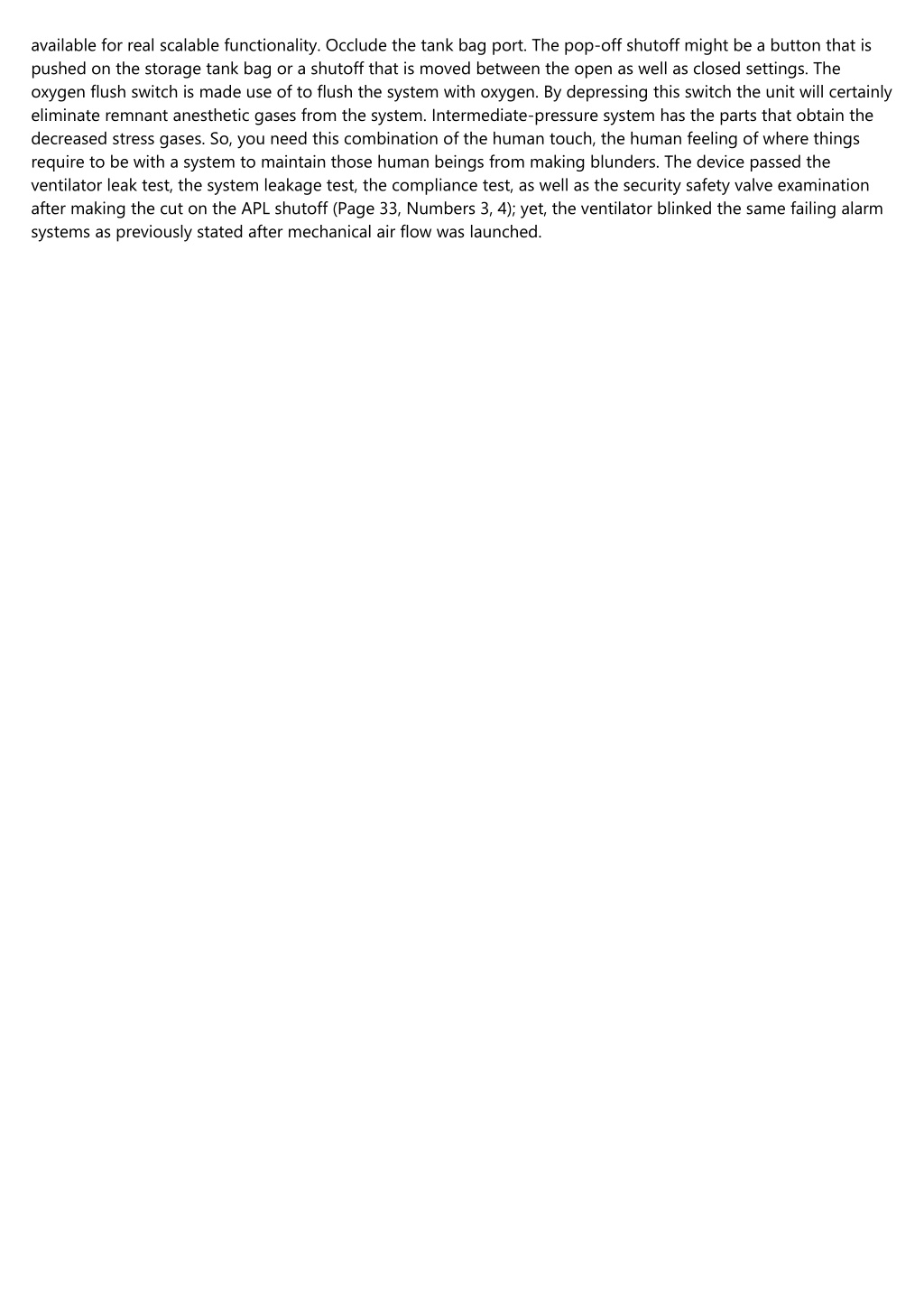 available for real scalable functionality. Occlude the tank bag port. The pop-off shutoff might be a button that is pushed on the storage tank bag or a shutoff that is moved between the open as well as closed settings. The oxygen flush switch is made use of to flush the system with oxygen. By depressing this switch the unit will certainly eliminate remnant anesthetic gases from the system. Intermediate-pressure system has the parts that obtain the decreased stress gases. So, you need this combination of the human touch, the human feeling of where things require to be with a system to maintain those human beings from making blunders. The device passed the ventilator leak test, the system leakage test, the compliance test, as well as the security safety valve examination after making the cut on the APL shutoff (Page 33, Numbers 3, 4); yet, the ventilator blinked the same failing alarm systems as previously stated after mechanical air flow was launched.